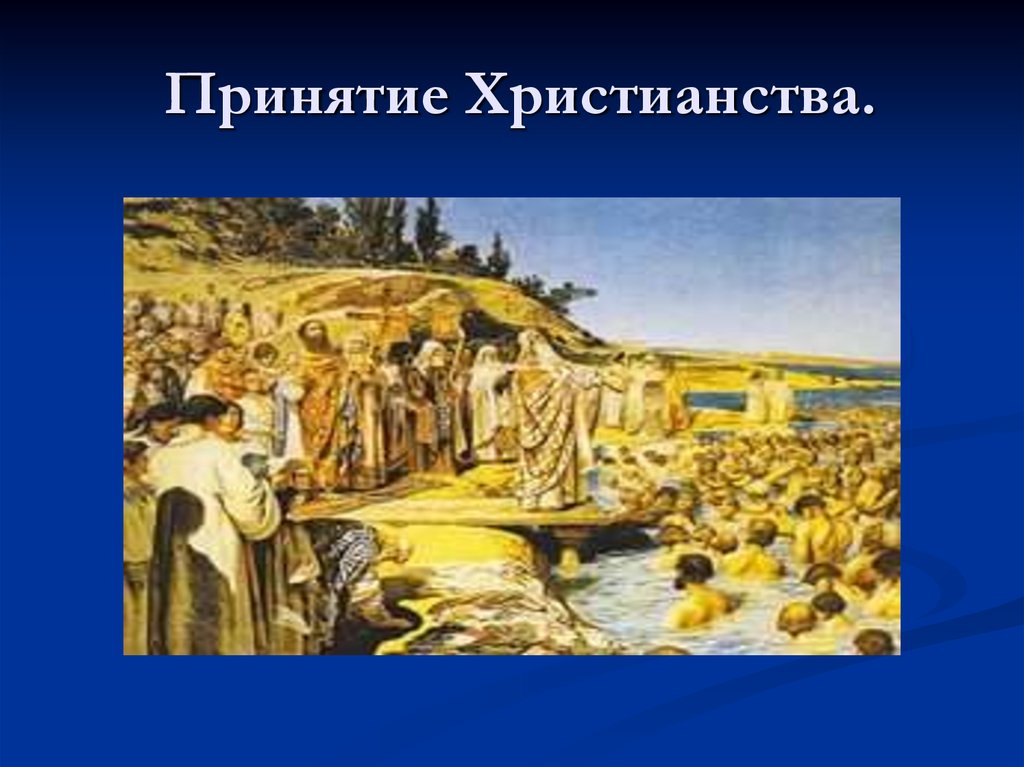 Принятие Христианства.